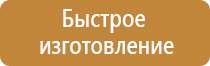 Быстрое изготовление